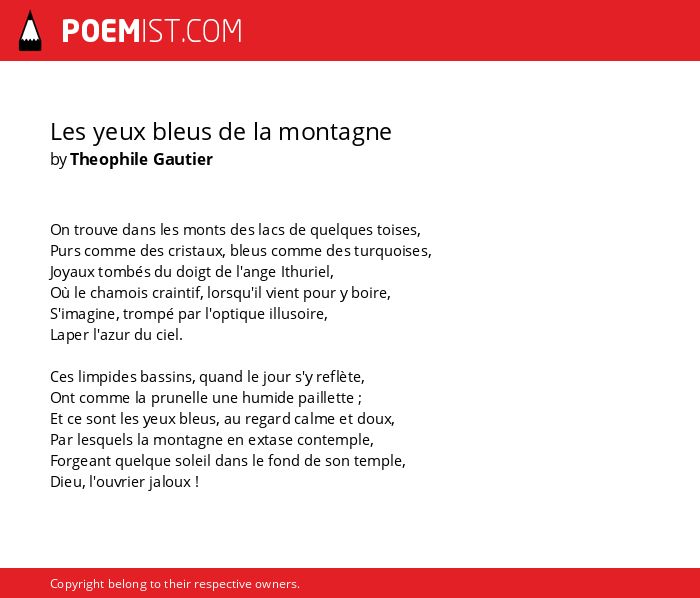 POEMIST.COM

Les yeux bleus de la montagne
by Theophile Gautier

On trouve dans les monts des lacs de quelques toises,
Purs comme des cristaux, bleus comme des turquoises,
Joyaux tombés du doigt de l'ange Ithuriel,
Où le chamois craintif, lorsqu'il vient pour y boire,
S'imagine, trompé par l'optique illusoire,
Laper l'azur du ciel.

Ces limpides bassins, quand le jour s'y reflète,
Ont comme la prunelle une humide paillette ;
Et ce sont les yeux bleus, au regard calme et doux,
Par lesquels la montagne en extase contemple,
Forgeant quelque soleil dans le fond de son temple,
Dieu, l'ouvrier jaloux !

Copyright belong to their respective owners.